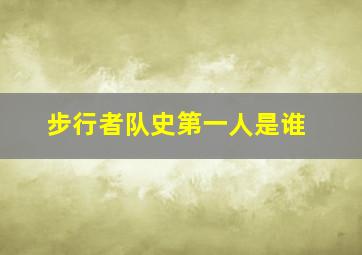 步行者队史第一人是谁